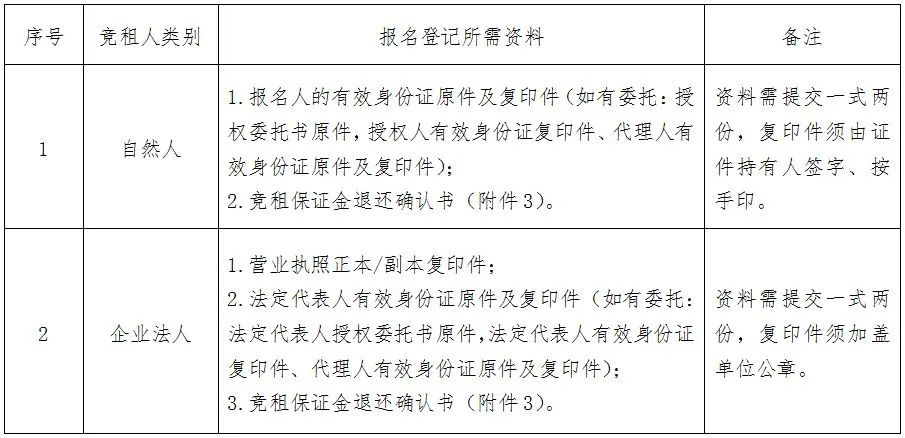 | 序号 | 竞租人类别 | 报名登记所需资料 | 备注 |
|---|---|---|---|
| 1 | 自然人 | 1.报名人的有效身份证原件及复印件（如有委托：授权委托书原件，授权人有效身份证复印件、代理人有效身份证原件及复印件）；2.竞租保证金退还确认书（附件3）。 | 资料需提交一式两份，复印件须由证件持有人签字、按手印。 |
| 2 | 企业法人 | 1.营业执照正本/副本复印件；2.法定代表人有效身份证原件及复印件（如有委托：法定代表人授权委托书原件，法定代表人有效身份证复印件、代理人有效身份证原件及复印件）；3.竞租保证金退还确认书（附件3）。 | 资料需提交一式两份，复印件须加盖单位公章。 |